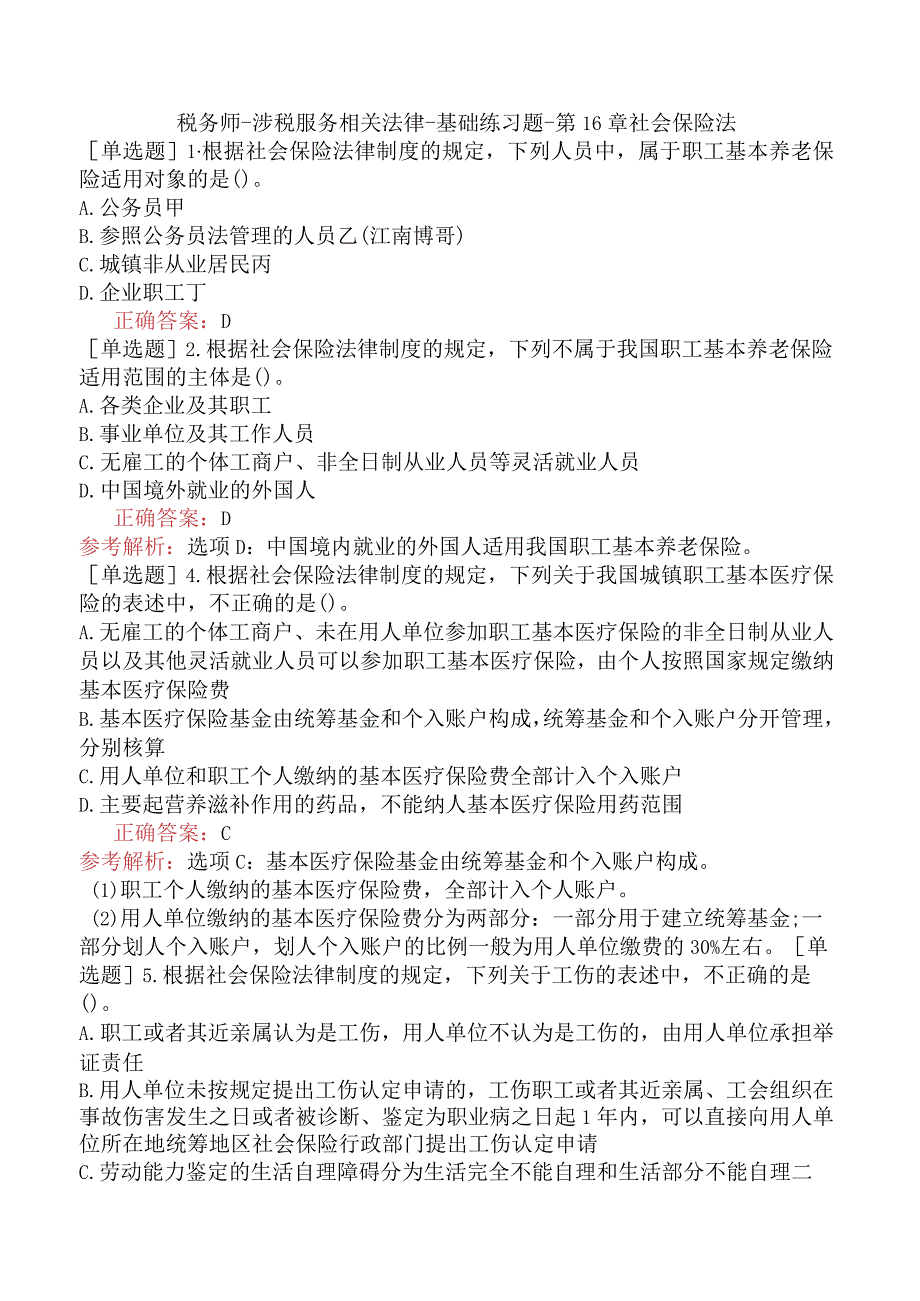 税务师-涉税服务相关法律-基础练习题-第16章社会保险法

［单选题］1·根据社会保险法律制度的规定，下列人员中，属于职工基本养老保险适用对象的是()。

A.公务员甲

B.参照公务员法管理的人员乙(江南博哥)

C.城镇非从业居民丙

D.企业职工丁

正确答案：D

［单选题］2.根据社会保险法律制度的规定，下列不属于我国职工基本养老保险适用范围的主体是()。

A.各类企业及其职工

B.事业单位及其工作人员

C.无雇工的个体工商户、非全日制从业人员等灵活就业人员

D.中国境外就业的外国人

正确答案：D

参考解析：选项D：中国境内就业的外国人适用我国职工基本养老保险。

［单选题］4.根据社会保险法律制度的规定，下列关于我国城镇职工基本医疗保险的表述中，不正确的是()。

A.无雇工的个体工商户、未在用人单位参加职工基本医疗保险的非全日制从业人员以及其他灵活就业人员可以参加职工基本医疗保险，由个人按照国家规定缴纳基本医疗保险费

B.基本医疗保险基金由统筹基金和个入账户构成，统筹基金和个入账户分开管理，分别核算

C.用人单位和职工个人缴纳的基本医疗保险费全部计入个入账户

D.主要起营养滋补作用的药品，不能纳人基本医疗保险用药范围

正确答案：C

参考解析：选项C：基本医疗保险基金由统筹基金和个入账户构成。

(1)职工个人缴纳的基本医疗保险费，全部计入个人账户。

(2)用人单位缴纳的基本医疗保险费分为两部分：一部分用于建立统筹基金;一部分划人个入账户，划人个入账户的比例一般为用人单位缴费的30%左右。［单选题］5.根据社会保险法律制度的规定，下列关于工伤的表述中，不正确的是()。

A.职工或者其近亲属认为是工伤，用人单位不认为是工伤的，由用人单位承担举证责任

B.用人单位未按规定提出工伤认定申请的，工伤职工或者其近亲属、工会组织在事故伤害发生之日或者被诊断、鉴定为职业病之日起1年内，可以直接向用人单位所在地统筹地区社会保险行政部门提出工伤认定申请

C.劳动能力鉴定的生活自理障碍分为生活完全不能自理和生活部分不能自理二